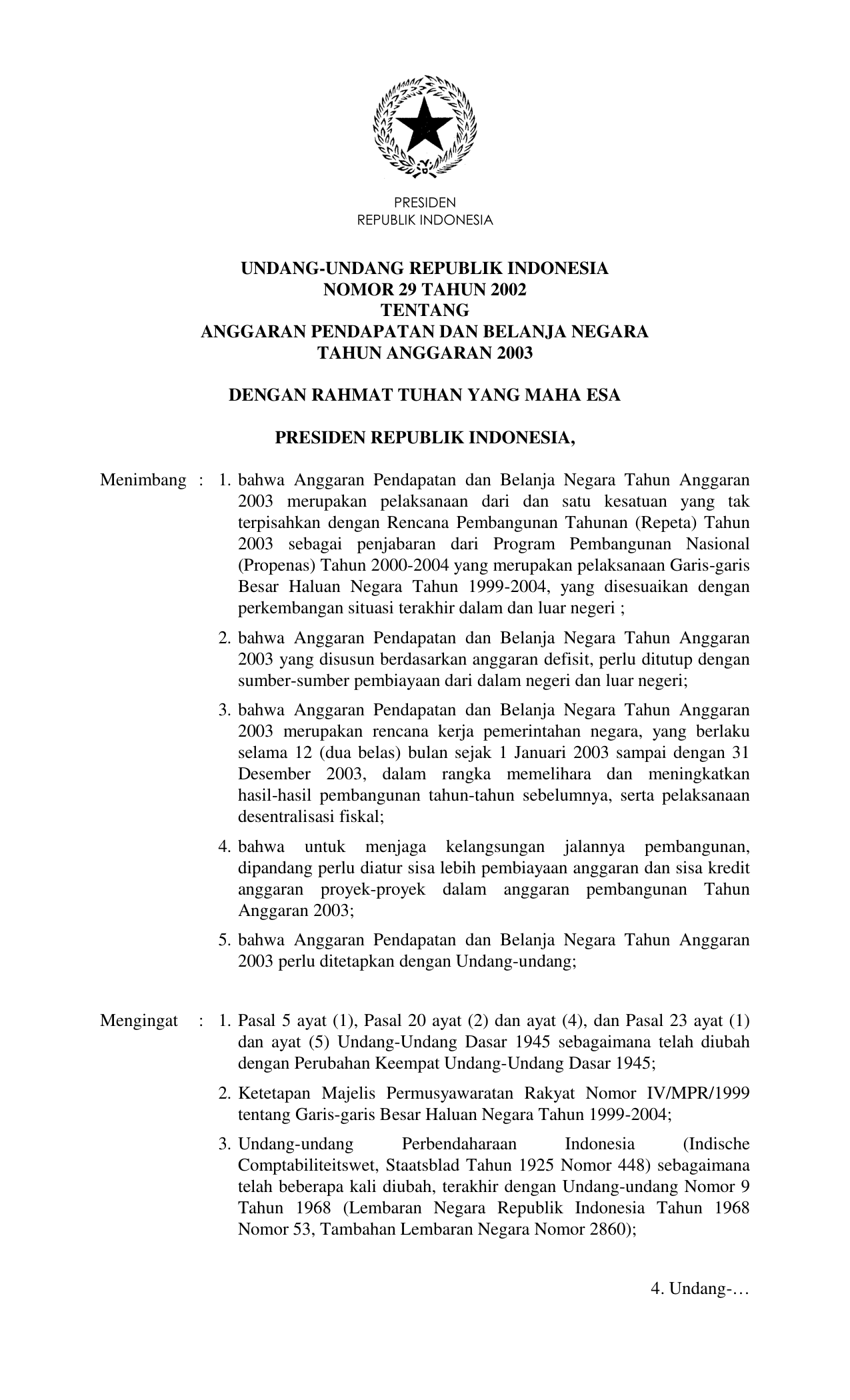 PRESIDEN
REPUBLIK INDONESIA

UNDANG-UNDANG REPUBLIK INDONESIA
NOMOR 29 TAHUN 2002
TENTANG
ANGGARAN PENDAPATAN DAN BELANJA NEGARA
TAHUN ANGGARAN 2003

DENGAN RAHMAT TUHAN YANG MAHA ESA

PRESIDEN REPUBLIK INDONESIA,

Menimbang : 1. bahwa Anggaran Pendapatan dan Belanja Negara Tahun Anggaran 2003 merupakan pelaksanaan dari dan satu kesatuan yang tak terpisahkan dengan Rencana Pembangunan Tahunan (Repeta) Tahun 2003 sebagai penjabaran dari Program Pembangunan Nasional (Propenas) Tahun 2000-2004 yang merupakan pelaksanaan Garis-garis Besar Haluan Negara Tahun 1999-2004, yang disesuaikan dengan perkembangan situasi terakhir dalam dan luar negeri ;

2. bahwa Anggaran Pendapatan dan Belanja Negara Tahun Anggaran 2003 yang disusun berdasarkan anggaran defisit, perlu ditutup dengan sumber-sumber pembiayaan dari dalam negeri dan luar negeri;

3. bahwa Anggaran Pendapatan dan Belanja Negara Tahun Anggaran 2003 merupakan rencana kerja pemerintahan negara, yang berlaku selama 12 (dua belas) bulan sejak 1 Januari 2003 sampai dengan 31 Desember 2003, dalam rangka memelihara dan meningkatkan hasil-hasil pembangunan tahun-tahun sebelumnya, serta pelaksanaan desentralisasi fiskal;

4. bahwa untuk menjaga kelangsungan jalannya pembangunan, dipandang perlu diatur sisa lebih pembiayaan anggaran dan sisa kredit anggaran proyek-proyek dalam anggaran pembangunan Tahun Anggaran 2003;

5. bahwa Anggaran Pendapatan dan Belanja Negara Tahun Anggaran 2003 perlu ditetapkan dengan Undang-undang;

Mengingat : 1. Pasal 5 ayat (1), Pasal 20 ayat (2) dan ayat (4), dan Pasal 23 ayat (1) dan ayat (5) Undang-Undang Dasar 1945 sebagaimana telah diubah dengan Perubahan Keempat Undang-Undang Dasar 1945;

2. Ketetapan Majelis Permusyawaratan Rakyat Nomor IV/MPR/1999 tentang Garis-garis Besar Haluan Negara Tahun 1999-2004;

3. Undang-undang Perbendaharaan Indonesia (Indische Comptabiliteitswet, Staatsblad Tahun 1925 Nomor 448) sebagaimana telah beberapa kali diubah, terakhir dengan Undang-undang Nomor 9 Tahun 1968 (Lembaran Negara Republik Indonesia Tahun 1968 Nomor 53, Tambahan Lembaran Negara Nomor 2860);

4. Undang-…